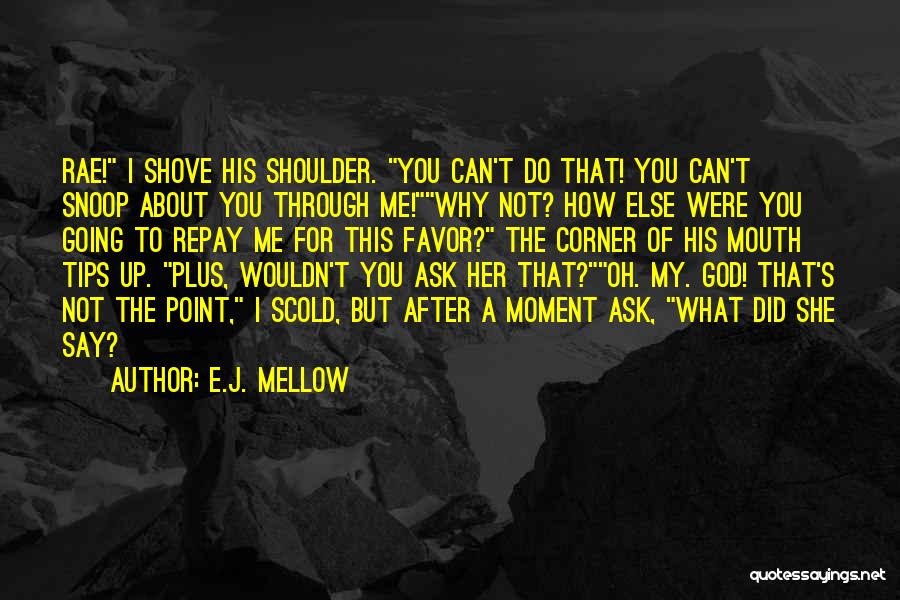 RAE!" I SHOVE HIS SHOULDER. "YOU CAN'T DO THAT! YOU CAN'T SNOOP ABOUT YOU THROUGH ME!""WHY NOT? HOW ELSE WERE YOU GOING TO REPAY ME FOR THIS FAVOR?" THE CORNER OF HIS MOUTH TIPS UP. "PLUS, WOULDN'T YOU ASK HER THAT?""OH. MY. GOD! THAT'S NOT THE POINT," I SCOLD, BUT AFTER A MOMENT ASK, "WHAT DID SHE SAY?

AUTHOR: E.J. MELLOW

quotessayings.net